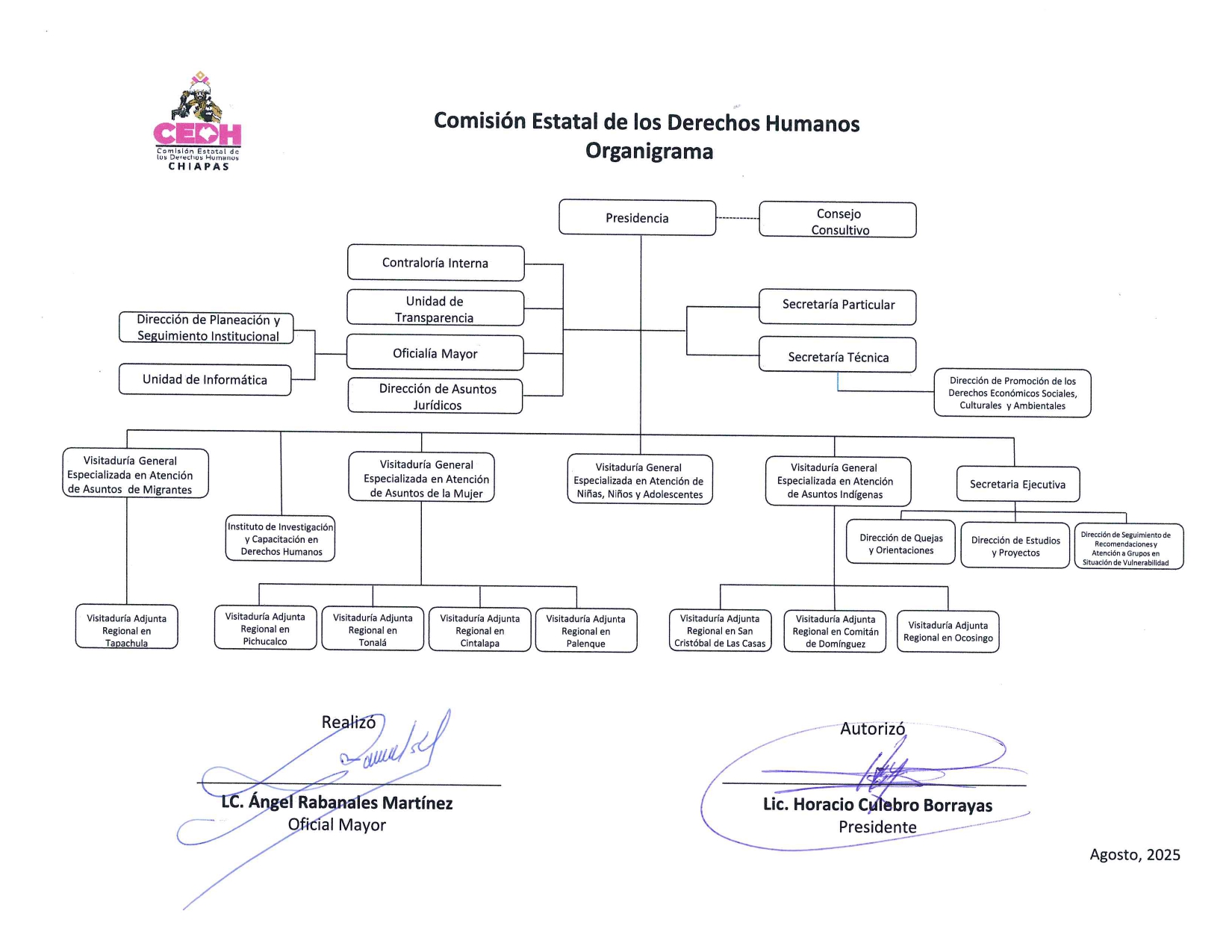 CEDH
Comisión Estatal de los Derechos Humanos
CHIAPAS

Comisión Estatal de los Derechos Humanos
Organigrama

Presidencia

Consejo Consultivo

Contraloría Interna

Unidad de Transparencia

Oficialía Mayor

Dirección de Asuntos Jurídicos

Dirección de Planeación y Seguimiento Institucional

Unidad de Informática

Secretaría Particular

Secretaría Técnica

Dirección de Promoción de los Derechos Económicos Sociales, Culturales y Ambientales

Visitaduría General Especializada en Atención de Asuntos de Migrantes

Instituto de Investigación y Capacitación en Derechos Humanos

Visitaduría General Especializada en Atención de Asuntos de la Mujer

Visitaduría General Especializada en Atención de Niñas, Niños y Adolescentes

Visitaduría General Especializada en Atención de Asuntos Indígenas

Secretaria Ejecutiva

Dirección de Quejas y Orientaciones

Dirección de Estudios y Proyectos

Dirección de Seguimiento de Recomendaciones y Atención a Grupos en Situación de Vulnerabilidad

Visitaduría Adjunta Regional en Tapachula

Visitaduría Adjunta Regional en Pichucalco

Visitaduría Adjunta Regional en Tonalá

Visitaduría Adjunta Regional en Cintalapa

Visitaduría Adjunta Regional en Palenque

Visitaduría Adjunta Regional en San Cristóbal de Las Casas

Visitaduría Adjunta Regional en Comitán de Domínguez

Visitaduría Adjunta Regional en Ocosingo

Realizó

LC. Ángel Rabanales Martínez
Oficial Mayor

Autorizó

Lic. Horacio Culebro Borrayas
Presidente

Agosto, 2025